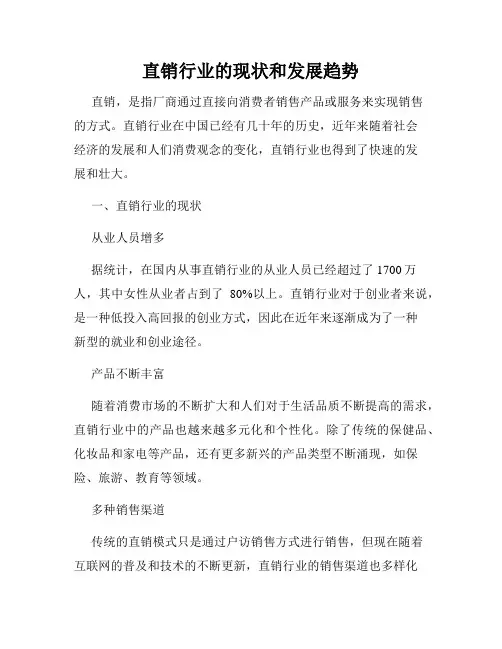 直销行业的现状和发展趋势

直销，是指厂商通过直接向消费者销售产品或服务来实现销售的方式。直销行业在中国已经有几十年的历史，近年来随着社会经济的发展和人们消费观念的变化，直销行业也得到了快速的发展和壮大。

一、直销行业的现状

从业人员增多

据统计，在国内从事直销行业的从业人员已经超过了 1700 万人，其中女性从业者占到了 80%以上。直销行业对于创业者来说，是一种低投入高回报的创业方式，因此在近年来逐渐成为了一种新型的就业和创业途径。

产品不断丰富

随着消费市场的不断扩大和人们对于生活品质不断提高的需求，直销行业中的产品也越来越多元化和个性化。除了传统的保健品、化妆品和家电等产品，还有更多新兴的产品类型不断涌现，如保险、旅游、教育等领域。

多种销售渠道

传统的直销模式只是通过户访销售方式进行销售，但现在随着互联网的普及和技术的不断更新，直销行业的销售渠道也多样化